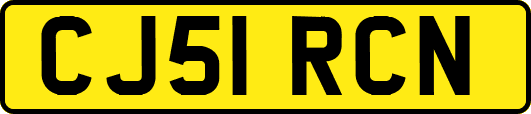 CJ51 RCN